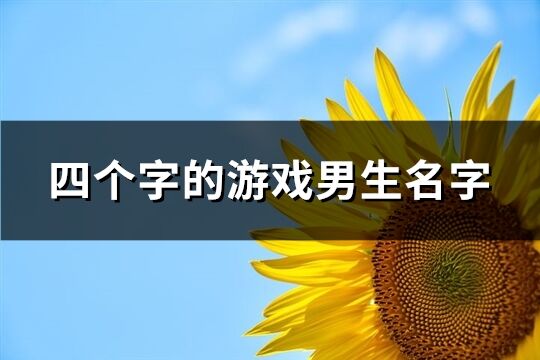 四个字的游戏男生名字